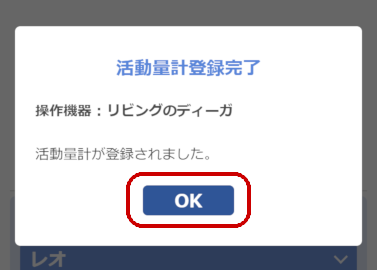 活動量計登録完了

操作機器：リビングのディーガ

活動量計が登録されました。

OK

レオ